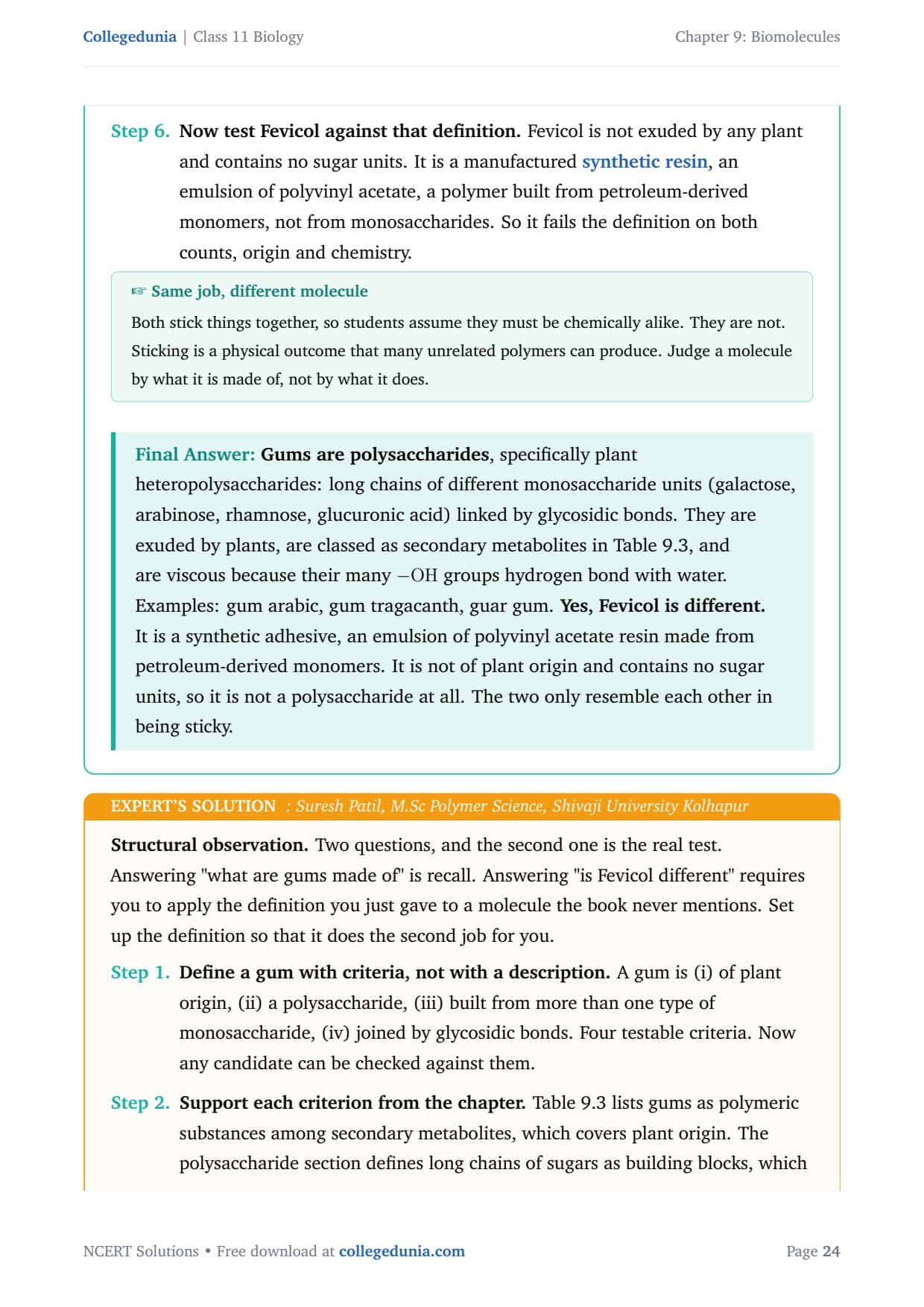 Collegedunia | Class 11 Biology

Chapter 9: Biomolecules

Step 6. Now test Fevicol against that definition. Fevicol is not exuded by any plant and contains no sugar units. It is a manufactured synthetic resin, an emulsion of polyvinyl acetate, a polymer built from petroleum-derived monomers, not from monosaccharides. So it fails the definition on both counts, origin and chemistry.

☞ Same job, different molecule

Both stick things together, so students assume they must be chemically alike. They are not. Sticking is a physical outcome that many unrelated polymers can produce. Judge a molecule by what it is made of, not by what it does.

Final Answer: Gums are polysaccharides, specifically plant heteropolysaccharides: long chains of different monosaccharide units (galactose, arabinose, rhamnose, glucuronic acid) linked by glycosidic bonds. They are exuded by plants, are classed as secondary metabolites in Table 9.3, and are viscous because their many $-OH$ groups hydrogen bond with water. Examples: gum arabic, gum tragacanth, guar gum. Yes, Fevicol is different. It is a synthetic adhesive, an emulsion of polyvinyl acetate resin made from petroleum-derived monomers. It is not of plant origin and contains no sugar units, so it is not a polysaccharide at all. The two only resemble each other in being sticky.

EXPERT'S SOLUTION : Suresh Patil, M.Sc Polymer Science, Shivaji University Kolhapur

Structural observation. Two questions, and the second one is the real test. Answering "what are gums made of" is recall. Answering "is Fevicol different" requires you to apply the definition you just gave to a molecule the book never mentions. Set up the definition so that it does the second job for you.

Step 1. Define a gum with criteria, not with a description. A gum is (i) of plant origin, (ii) a polysaccharide, (iii) built from more than one type of monosaccharide, (iv) joined by glycosidic bonds. Four testable criteria. Now any candidate can be checked against them.

Step 2. Support each criterion from the chapter. Table 9.3 lists gums as polymeric substances among secondary metabolites, which covers plant origin. The polysaccharide section defines long chains of sugars as building blocks, which

NCERT Solutions • Free download at collegedunia.com

Page 24